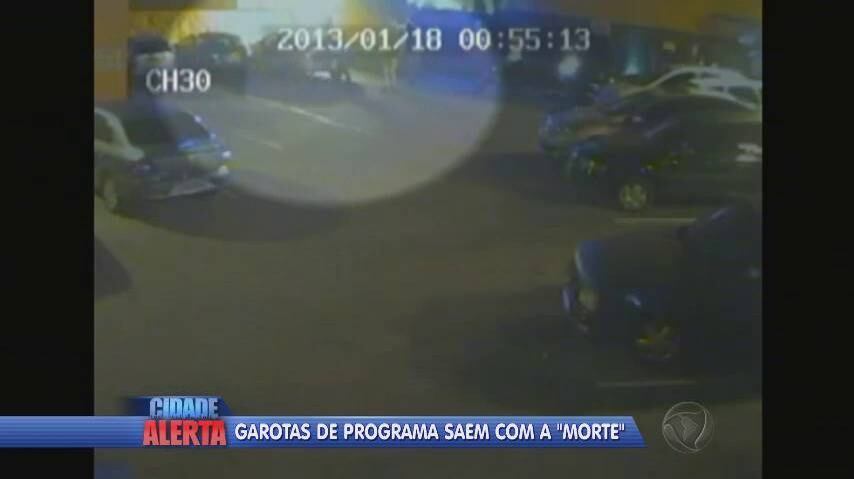 2013/01/18 00:55:13
CH30

CIDADE ALERTA
GAROTAS DE PROGRAMA SAEM COM A "MORTE"